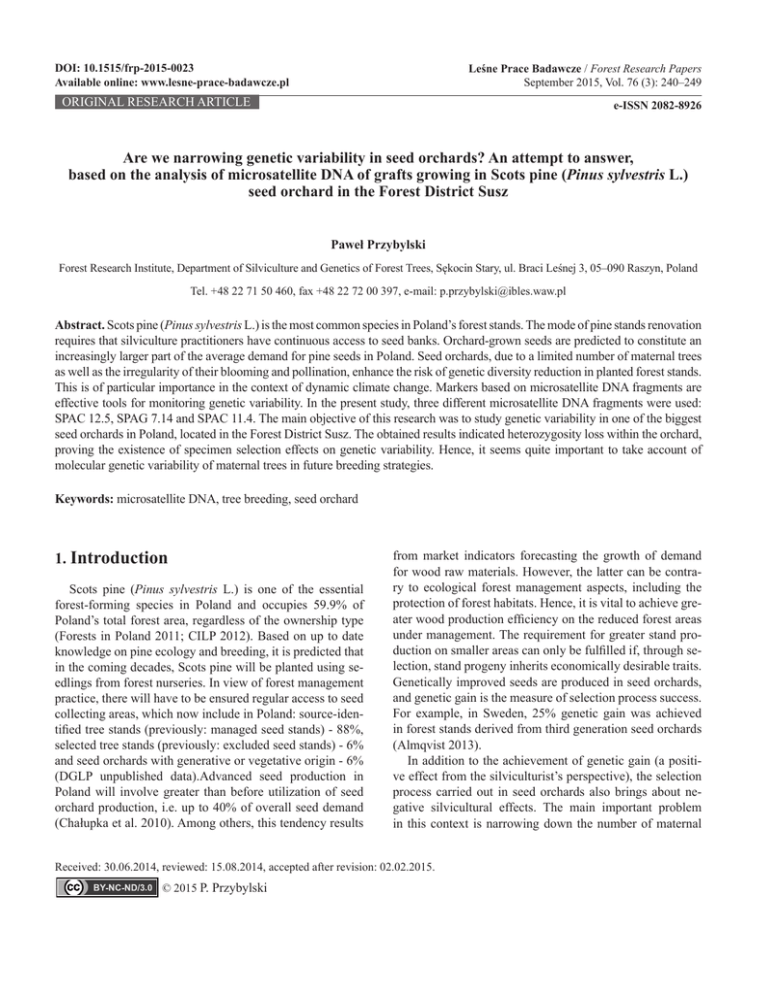 DOI: 10.1515/frp-2015-0023
Available online: www.lesne-prace-badawcze.pl

Leśne Prace Badawcze / Forest Research Papers
September 2015, Vol. 76 (3): 240–249

ORIGINAL RESEARCH ARTICLE

e-ISSN 2082-8926

Are we narrowing genetic variability in seed orchards? An attempt to answer, based on the analysis of microsatellite DNA of grafts growing in Scots pine (Pinus sylvestris L.) seed orchard in the Forest District Susz

Paweł Przybylski

Forest Research Institute, Department of Silviculture and Genetics of Forest Trees, Sękocin Stary, ul. Braci Leśnej 3, 05–090 Raszyn, Poland

Tel. +48 22 71 50 460, fax +48 22 72 00 397, e-mail: p.przybylski@ibles.waw.pl

Abstract. Scots pine (Pinus sylvestris L.) is the most common species in Poland's forest stands. The mode of pine stands renovation requires that silviculture practitioners have continuous access to seed banks. Orchard-grown seeds are predicted to constitute an increasingly larger part of the average demand for pine seeds in Poland. Seed orchards, due to a limited number of maternal trees as well as the irregularity of their blooming and pollination, enhance the risk of genetic diversity reduction in planted forest stands. This is of particular importance in the context of dynamic climate change. Markers based on microsatellite DNA fragments are effective tools for monitoring genetic variability. In the present study, three different microsatellite DNA fragments were used: SPAC 12.5, SPAG 7.14 and SPAC 11.4. The main objective of this research was to study genetic variability in one of the biggest seed orchards in Poland, located in the Forest District Susz. The obtained results indicated heterozygosity loss within the orchard, proving the existence of specimen selection effects on genetic variability. Hence, it seems quite important to take account of molecular genetic variability of maternal trees in future breeding strategies.

Keywords: microsatellite DNA, tree breeding, seed orchard

1. Introduction

Scots pine (Pinus sylvestris L.) is one of the essential forest-forming species in Poland and occupies 59.9% of Poland's total forest area, regardless of the ownership type (Forests in Poland 2011; CILP 2012). Based on up to date knowledge on pine ecology and breeding, it is predicted that in the coming decades, Scots pine will be planted using seedlings from forest nurseries. In view of forest management practice, there will have to be ensured regular access to seed collecting areas, which now include in Poland: source-identified tree stands (previously: managed seed stands) - 88%, selected tree stands (previously: excluded seed stands) - 6% and seed orchards with generative or vegetative origin - 6% (DGLP unpublished data).Advanced seed production in Poland will involve greater than before utilization of seed orchard production, i.e. up to 40% of overall seed demand (Chałupka et al. 2010). Among others, this tendency results from market indicators forecasting the growth of demand for wood raw materials. However, the latter can be contrary to ecological forest management aspects, including the protection of forest habitats. Hence, it is vital to achieve greater wood production efficiency on the reduced forest areas under management. The requirement for greater stand production on smaller areas can only be fulfilled if, through selection, stand progeny inherits economically desirable traits. Genetically improved seeds are produced in seed orchards, and genetic gain is the measure of selection process success. For example, in Sweden, 25% genetic gain was achieved in forest stands derived from third generation seed orchards (Almqvist 2013).

In addition to the achievement of genetic gain (a positive effect from the silviculturist's perspective), the selection process carried out in seed orchards also brings about negative silvicultural effects. The main important problem in this context is narrowing down the number of maternal

Received: 30.06.2014, reviewed: 15.08.2014, accepted after revision: 02.02.2015.

BY-NC-ND/3.0 © 2015 P. Przybylski